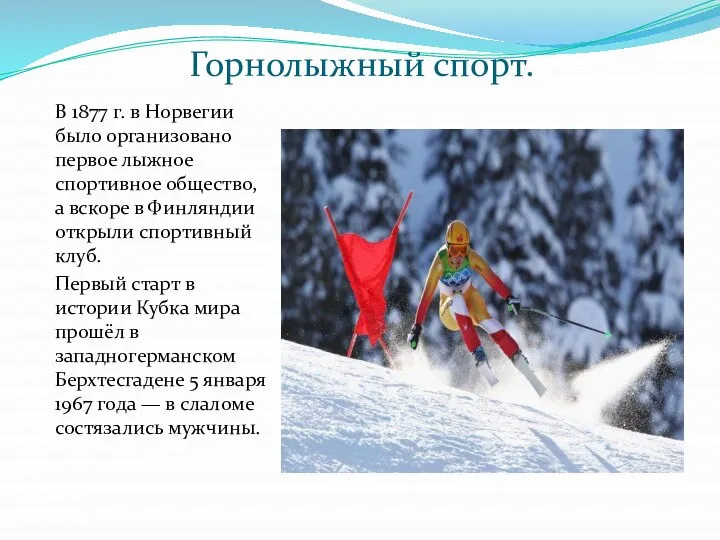 Горнолыжный спорт.

В 1877 г. в Норвегии было организовано первое лыжное спортивное общество, а вскоре в Финляндии открыли спортивный клуб.

Первый старт в истории Кубка мира прошёл в западногерманском Берхтесгадене 5 января 1967 года — в слаломе состязались мужчины.